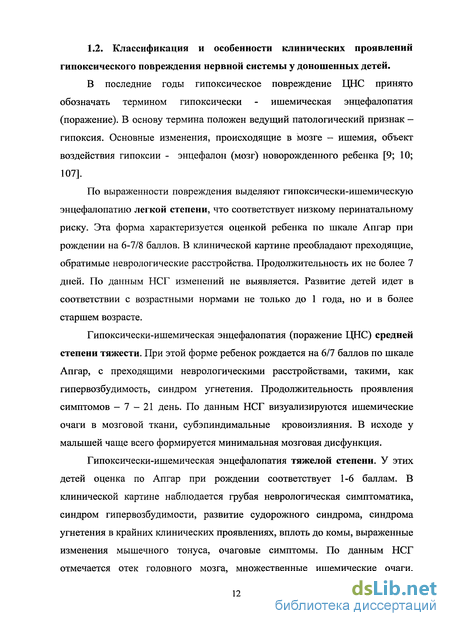 1.2. Классификация и особенности клинических проявлений гипоксического повреждения нервной системы у доношенных детей.

В последние годы гипоксическое повреждение ЦНС принято обозначать термином гипоксически - ишемическая энцефалопатия (поражение). В основу термина положен ведущий патологический признак – гипоксия. Основные изменения, происходящие в мозге – ишемия, объект воздействия гипоксии - энцефалон (мозг) новорожденного ребенка [9; 10; 107].

По выраженности повреждения выделяют гипоксически-ишемическую энцефалопатию легкой степени, что соответствует низкому перинатальному риску. Эта форма характеризуется оценкой ребенка по шкале Апгар при рождении на 6-7/8 баллов. В клинической картине преобладают преходящие, обратимые неврологические расстройства. Продолжительность их не более 7 дней. По данным НСГ изменений не выявляется. Развитие детей идет в соответствии с возрастными нормами не только до 1 года, но и в более старшем возрасте.

Гипоксически-ишемическая энцефалопатия (поражение ЦНС) средней степени тяжести. При этой форме ребенок рождается на 6/7 баллов по шкале Апгар, с преходящими неврологическими расстройствами, такими, как гипервозбудимость, синдром угнетения. Продолжительность проявления симптомов – 7 – 21 день. По данным НСГ визуализируются ишемические очаги в мозговой ткани, субэпиндимальные кровоизлияния. В исходе у малышей чаще всего формируется минимальная мозговая дисфункция.

Гипоксически-ишемическая энцефалопатия тяжелой степени. У этих детей оценка по Апгар при рождении соответствует 1-6 баллам. В клинической картине наблюдается грубая неврологическая симптоматика, синдром гипервозбудимости, развитие судорожного синдрома, синдрома угнетения в крайних клинических проявлениях, вплоть до комы, выраженные изменения мышечного тонуса, очаговые симптомы. По данным НСГ отмечается отек головного мозга, множественные ишемические очаги.

12

dsLib.net
библиотека диссертаций